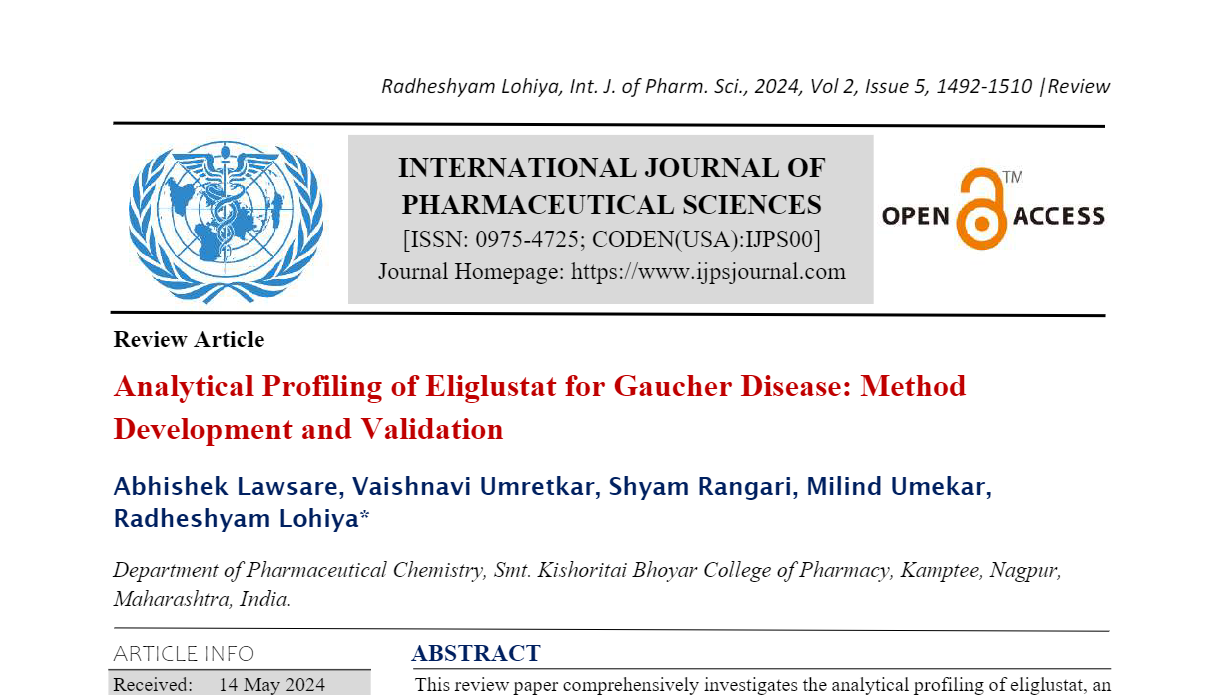 Radheshyam Lohiya, Int. J. of Pharm. Sci., 2024, Vol 2, Issue 5, 1492-1510 |Review

INTERNATIONAL JOURNAL OF PHARMACEUTICAL SCIENCES
[ISSN: 0975-4725; CODEN(USA):IJPS00]
Journal Homepage: https://www.ijpsjournal.com

OPEN ACCESS TM

Review Article

Analytical Profiling of Eliglustat for Gaucher Disease: Method Development and Validation

Abhishek Lawsare, Vaishnavi Umretkar, Shyam Rangari, Milind Umekar, Radheshyam Lohiya*

Department of Pharmaceutical Chemistry, Smt. Kishoritai Bhoyar College of Pharmacy, Kamptee, Nagpur, Maharashtra, India.

ARTICLE INFO

Received: 14 May 2024

ABSTRACT

This review paper comprehensively investigates the analytical profiling of eliglustat, an